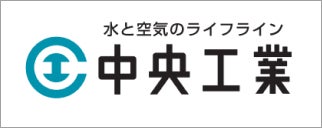 水と空気のライフライン
中央工業